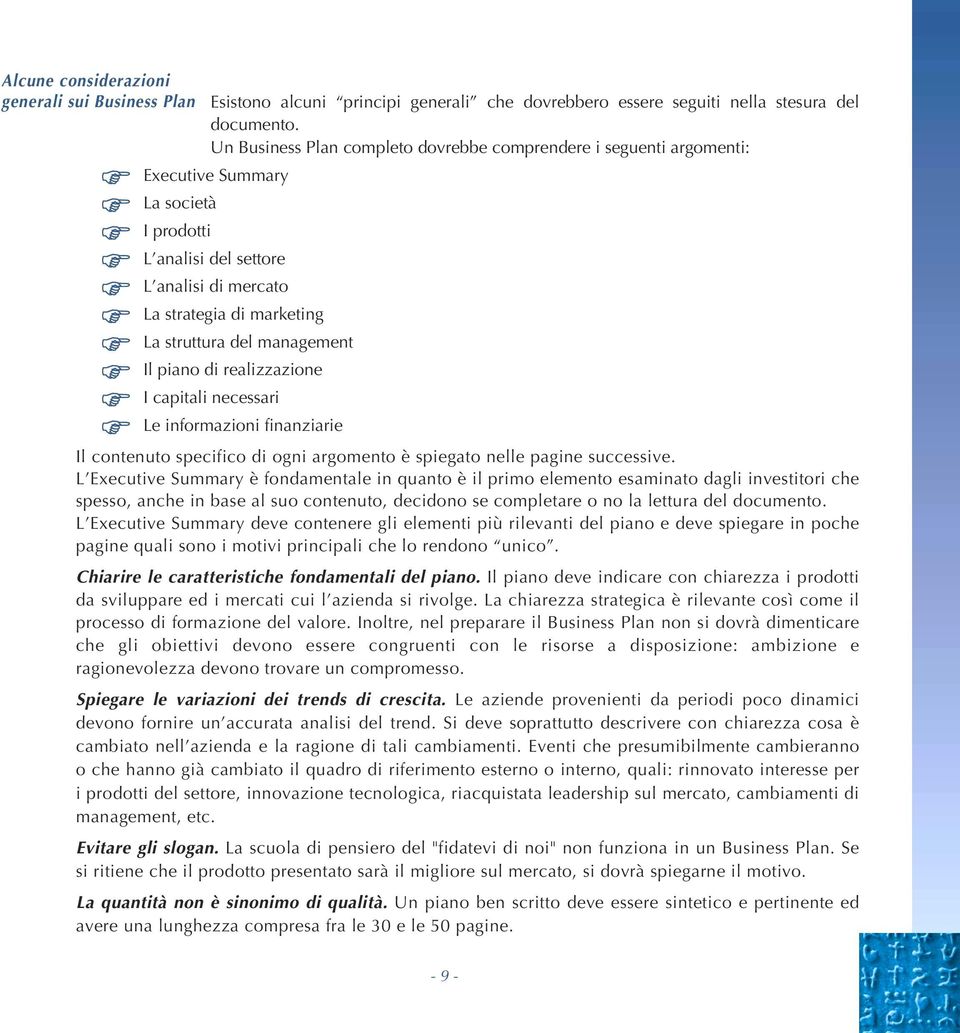 Alcune considerazioni generali sui Business Plan

Esistono alcuni “principi generali” che dovrebbero essere seguiti nella stesura del documento.

Un Business Plan completo dovrebbe comprendere i seguenti argomenti:

Executive Summary

La società

I prodotti

L’analisi del settore

L’analisi di mercato

La strategia di marketing

La struttura del management

Il piano di realizzazione

I capitali necessari

Le informazioni finanziarie

Il contenuto specifico di ogni argomento è spiegato nelle pagine successive.
L’Executive Summary è fondamentale in quanto è il primo elemento esaminato dagli investitori che spesso, anche in base al suo contenuto, decidono se completare o no la lettura del documento.
L’Executive Summary deve contenere gli elementi più rilevanti del piano e deve spiegare in poche pagine quali sono i motivi principali che lo rendono “unico”.

Chiarire le caratteristiche fondamentali del piano. Il piano deve indicare con chiarezza i prodotti da sviluppare ed i mercati cui l’azienda si rivolge. La chiarezza strategica è rilevante così come il processo di formazione del valore. Inoltre, nel preparare il Business Plan non si dovrà dimenticare che gli obiettivi devono essere congruenti con le risorse a disposizione: ambizione e ragionevolezza devono trovare un compromesso.

Spiegare le variazioni dei trends di crescita. Le aziende provenienti da periodi poco dinamici devono fornire un’accurata analisi del trend. Si deve soprattutto descrivere con chiarezza cosa è cambiato nell’azienda e la ragione di tali cambiamenti. Eventi che presumibilmente cambieranno o che hanno già cambiato il quadro di riferimento esterno o interno, quali: rinnovato interesse per i prodotti del settore, innovazione tecnologica, riacquistata leadership sul mercato, cambiamenti di management, etc.

Evitare gli slogan. La scuola di pensiero del "fidatevi di noi" non funziona in un Business Plan. Se si ritiene che il prodotto presentato sarà il migliore sul mercato, si dovrà spiegarne il motivo.

La quantità non è sinonimo di qualità. Un piano ben scritto deve essere sintetico e pertinente ed avere una lunghezza compresa fra le 30 e le 50 pagine.

- 9 -